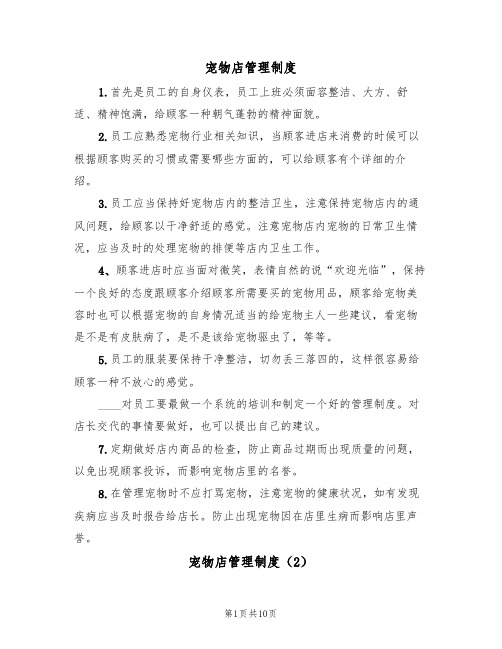 宠物店管理制度

1.首先是员工的自身仪表，员工上班必须面容整洁、大方、舒适、精神饱满，给顾客一种朝气蓬勃的精神面貌。

2.员工应熟悉宠物行业相关知识，当顾客进店来消费的时候可以根据顾客购买的习惯或需要哪些方面的，可以给顾客有个详细的介绍。

3.员工应当保持好宠物店内的整洁卫生，注意保持宠物店内的通风问题，给顾客以干净舒适的感觉。注意宠物店内宠物的日常卫生情况，应当及时的处理宠物的排便等店内卫生工作。

4、顾客进店时应当面对微笑，表情自然的说“欢迎光临”，保持一个良好的态度跟顾客介绍顾客所需要买的宠物用品，顾客给宠物美容时也可以根据宠物的自身情况适当的给宠物主人一些建议，看宠物是不是有皮肤病了，是不是该给宠物驱虫了，等等。

5.员工的服装要保持干净整洁，切勿丢三落四的，这样很容易给顾客一种不放心的感觉。

____对员工要最做一个系统的培训和制定一个好的管理制度。对店长交代的事情要做好，也可以提出自己的建议。

7.定期做好店内商品的检查，防止商品过期而出现质量的问题，以免出现顾客投诉，而影响宠物店里的名誉。

8.在管理宠物时不应打骂宠物，注意宠物的健康状况，如有发现疾病应当及时报告给店长。防止出现宠物因在店里生病而影响店里声誉。

宠物店管理制度（2）

第1页共10页